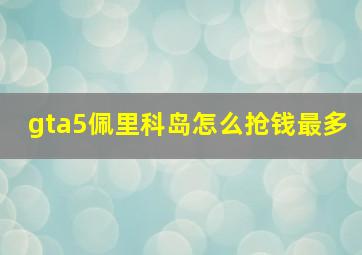 gta5佩里科岛怎么抢钱最多